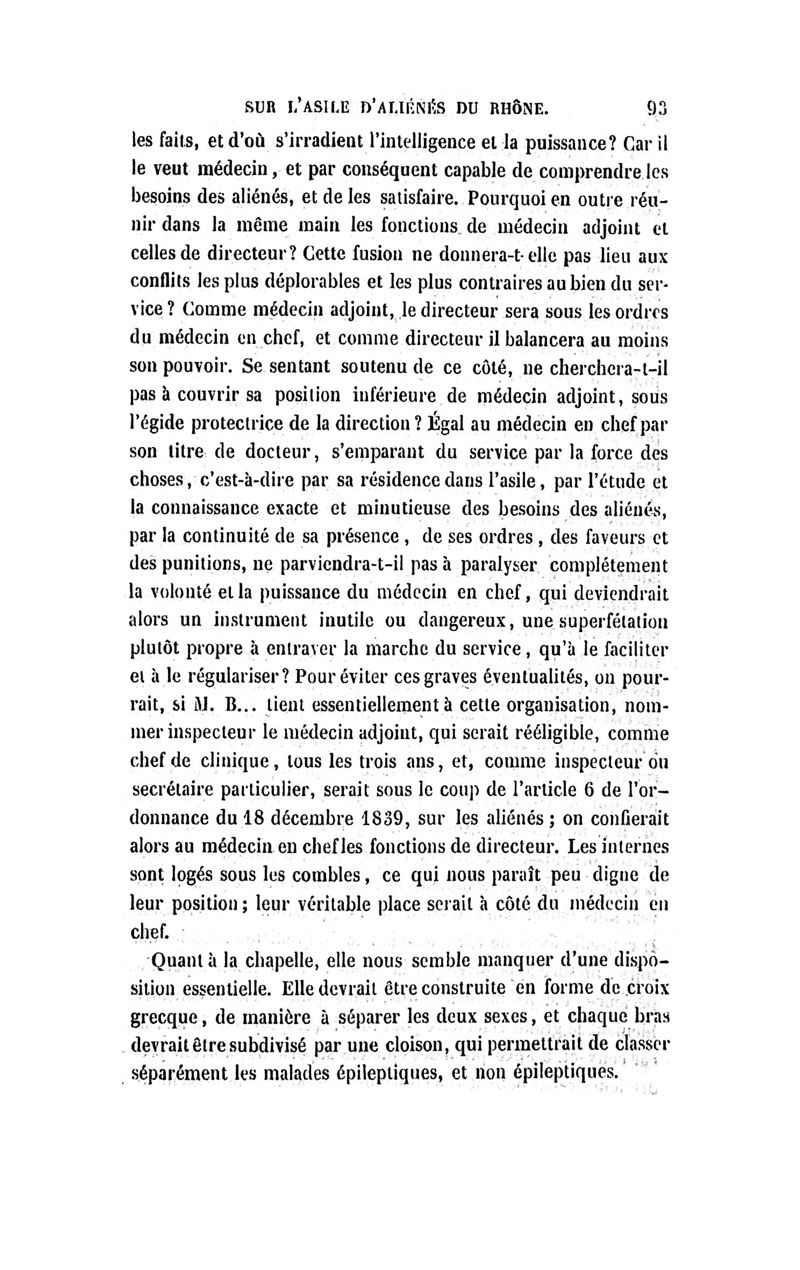 SUR L'ASILE D'ALIÉNÉS DU RHÔNE. 93

les faits, et d'où s'irradient l'intelligence et la puissance? Car il le veut médecin, et par conséquent capable de comprendre les besoins des aliénés, et de les satisfaire. Pourquoi en outre réunir dans la même main les fonctions de médecin adjoint et celles de directeur? Cette fusion ne donnera-t-elle pas lieu aux conflits les plus déplorables et les plus contraires au bien du service? Comme médecin adjoint, le directeur sera sous les ordres du médecin en chef, et comme directeur il balancera au moins son pouvoir. Se sentant soutenu de ce côté, ne cherchera-t-il pas à couvrir sa position inférieure de médecin adjoint, sous l'égide protectrice de la direction? Égal au médecin en chef par son titre de docteur, s'emparant du service par la force des choses, c'est-à-dire par sa résidence dans l'asile, par l'étude et la connaissance exacte et minutieuse des besoins des aliénés, par la continuité de sa présence, de ses ordres, des faveurs et des punitions, ne parviendra-t-il pas à paralyser complétement la volonté et la puissance du médecin en chef, qui deviendrait alors un instrument inutile ou dangereux, une superfétation plutôt propre à entraver la marche du service, qu'à le faciliter et à le régulariser? Pour éviter ces graves éventualités, on pourrait, si M. B... tient essentiellement à cette organisation, nommer inspecteur le médecin adjoint, qui serait rééligible, comme chef de clinique, tous les trois ans, et, comme inspecteur ou secrétaire particulier, serait sous le coup de l'article 6 de l'ordonnance du 18 décembre 1839, sur les aliénés; on confierait alors au médecin en chef les fonctions de directeur. Les internes sont logés sous les combles, ce qui nous paraît peu digne de leur position; leur véritable place serait à côté du médecin en chef.

Quant à la chapelle, elle nous semble manquer d'une disposition essentielle. Elle devrait être construite en forme de croix grecque, de manière à séparer les deux sexes, et chaque bras devrait être subdivisé par une cloison, qui permettrait de classer séparément les malades épileptiques, et non épileptiques.